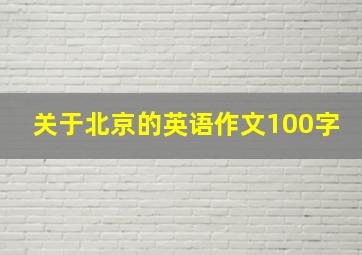 关于北京的英语作文100字